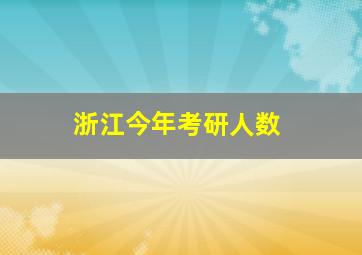 浙江今年考研人数